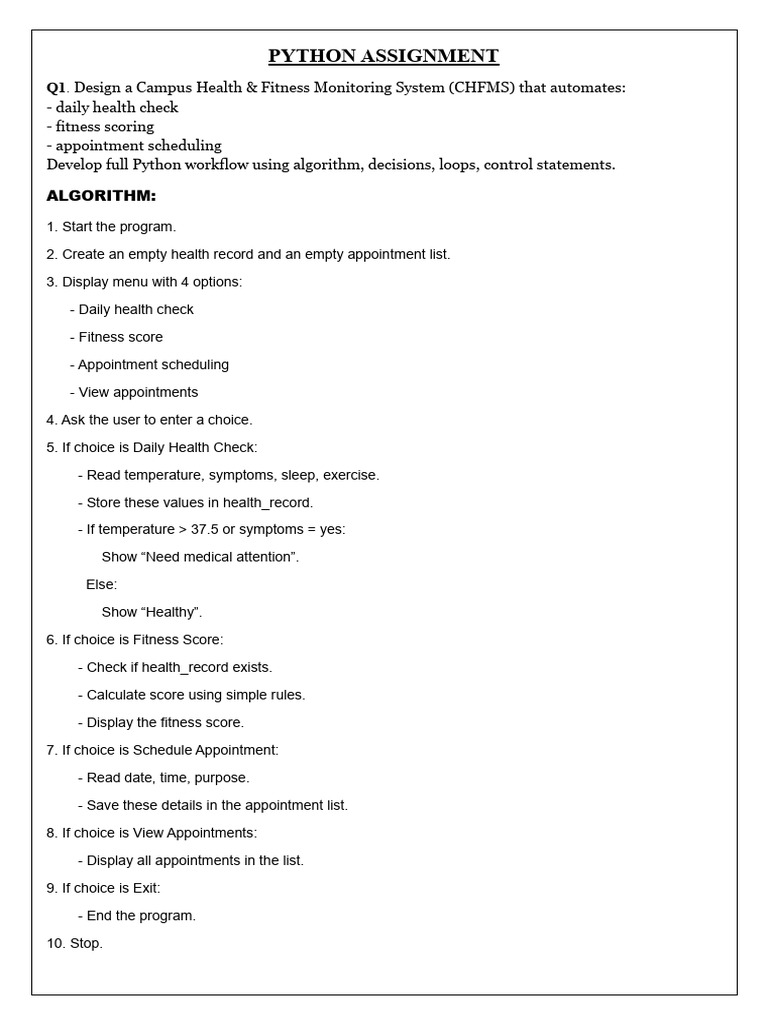 PYTHON ASSIGNMENT

Q1. Design a Campus Health & Fitness Monitoring System (CHFMS) that automates:
- daily health check
- fitness scoring
- appointment scheduling
Develop full Python workflow using algorithm, decisions, loops, control statements.

ALGORITHM:

1. Start the program.

2. Create an empty health record and an empty appointment list.

3. Display menu with 4 options:

- Daily health check

- Fitness score

- Appointment scheduling

- View appointments

4. Ask the user to enter a choice.

5. If choice is Daily Health Check:

- Read temperature, symptoms, sleep, exercise.

- Store these values in health_record.

- If temperature > 37.5 or symptoms = yes:

Show “Need medical attention”.

Else:

Show “Healthy”.

6. If choice is Fitness Score:

- Check if health_record exists.

- Calculate score using simple rules.

- Display the fitness score.

7. If choice is Schedule Appointment:

- Read date, time, purpose.

- Save these details in the appointment list.

8. If choice is View Appointments:

- Display all appointments in the list.

9. If choice is Exit:

- End the program.

10. Stop.